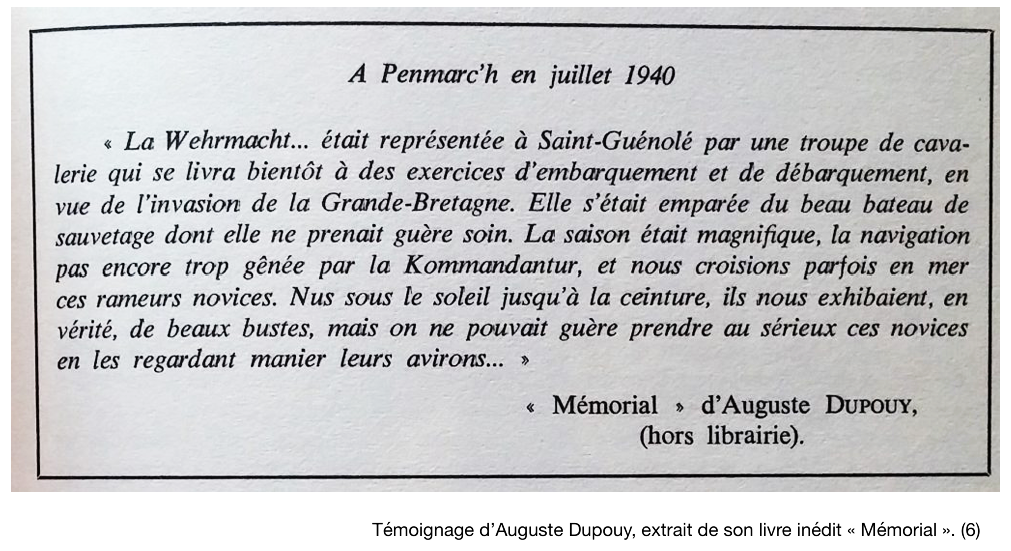 A Penmarc'h en juillet 1940

« La Wehrmacht... était représentée à Saint-Guénolé par une troupe de cavalerie qui se livra bientôt à des exercices d'embarquement et de débarquement, en vue de l'invasion de la Grande-Bretagne. Elle s'était emparée du beau bateau de sauvetage dont elle ne prenait guère soin. La saison était magnifique, la navigation pas encore trop gênée par la Kommandantur, et nous croisions parfois en mer ces rameurs novices. Nus sous le soleil jusqu'à la ceinture, ils nous exhibaient, en vérité, de beaux bustes, mais on ne pouvait guère prendre au sérieux ces novices en les regardant manier leurs avirons... »

« Mémorial » d'Auguste DUPOUY, (hors librairie).

Témoignage d'Auguste Dupouy, extrait de son livre inédit « Mémorial ». (6)